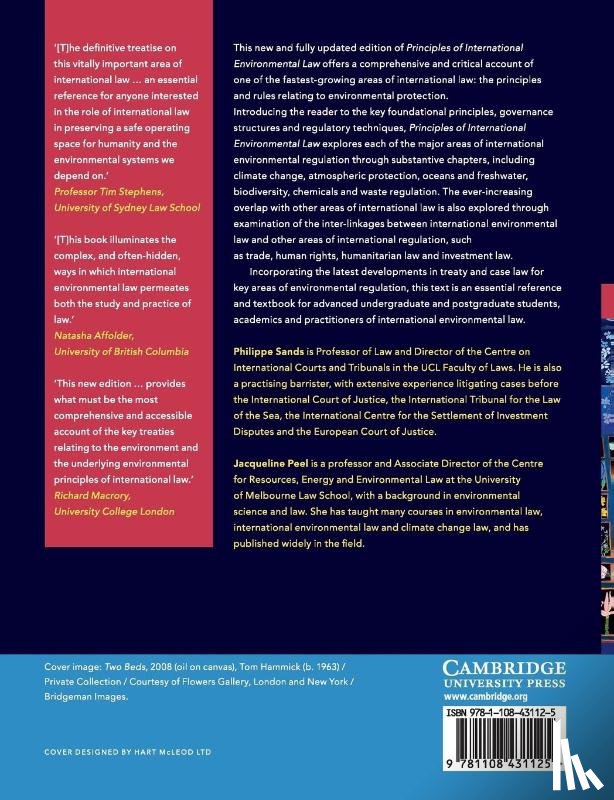 '[T]he definitive treatise on this vitally important area of international law … an essential reference for anyone interested in the role of international law in preserving a safe operating space for humanity and the environmental systems we depend on.'
Professor Tim Stephens, University of Sydney Law School

'[T]his book illuminates the complex, and often-hidden, ways in which international environmental law permeates both the study and practice of law.'
Natasha Affolder, University of British Columbia

'This new edition … provides what must be the most comprehensive and accessible account of the key treaties relating to the environment and the underlying environmental principles of international law.'
Richard Macrory, University College London

This new and fully updated edition of Principles of International Environmental Law offers a comprehensive and critical account of one of the fastest-growing areas of international law: the principles and rules relating to environmental protection.
Introducing the reader to the key foundational principles, governance structures and regulatory techniques, Principles of International Environmental Law explores each of the major areas of international environmental regulation through substantive chapters, including climate change, atmospheric protection, oceans and freshwater, biodiversity, chemicals and waste regulation. The ever-increasing overlap with other areas of international law is also explored through examination of the inter-linkages between international environmental law and other areas of international regulation, such as trade, human rights, humanitarian law and investment law.

Incorporating the latest developments in treaty and case law for key areas of environmental regulation, this text is an essential reference and textbook for advanced undergraduate and postgraduate students, academics and practitioners of international environmental law.

Philippe Sands is Professor of Law and Director of the Centre on International Courts and Tribunals in the UCL Faculty of Laws. He is also a practising barrister, with extensive experience litigating cases before the International Court of Justice, the International Tribunal for the Law of the Sea, the International Centre for the Settlement of Investment Disputes and the European Court of Justice.

Jacqueline Peel is a professor and Associate Director of the Centre for Resources, Energy and Environmental Law at the University of Melbourne Law School, with a background in environmental science and law. She has taught many courses in environmental law, international environmental law and climate change law, and has published widely in the field.

Cover image: Two Beds, 2008 (oil on canvas), Tom Hammick (b. 1963) / Private Collection / Courtesy of Flowers Gallery, London and New York / Bridgeman Images.

COVER DESIGNED BY HART McLEOD LTD

CAMBRIDGE UNIVERSITY PRESS
www.cambridge.org

ISBN 978-1-108-43112-5

9 781108 431125